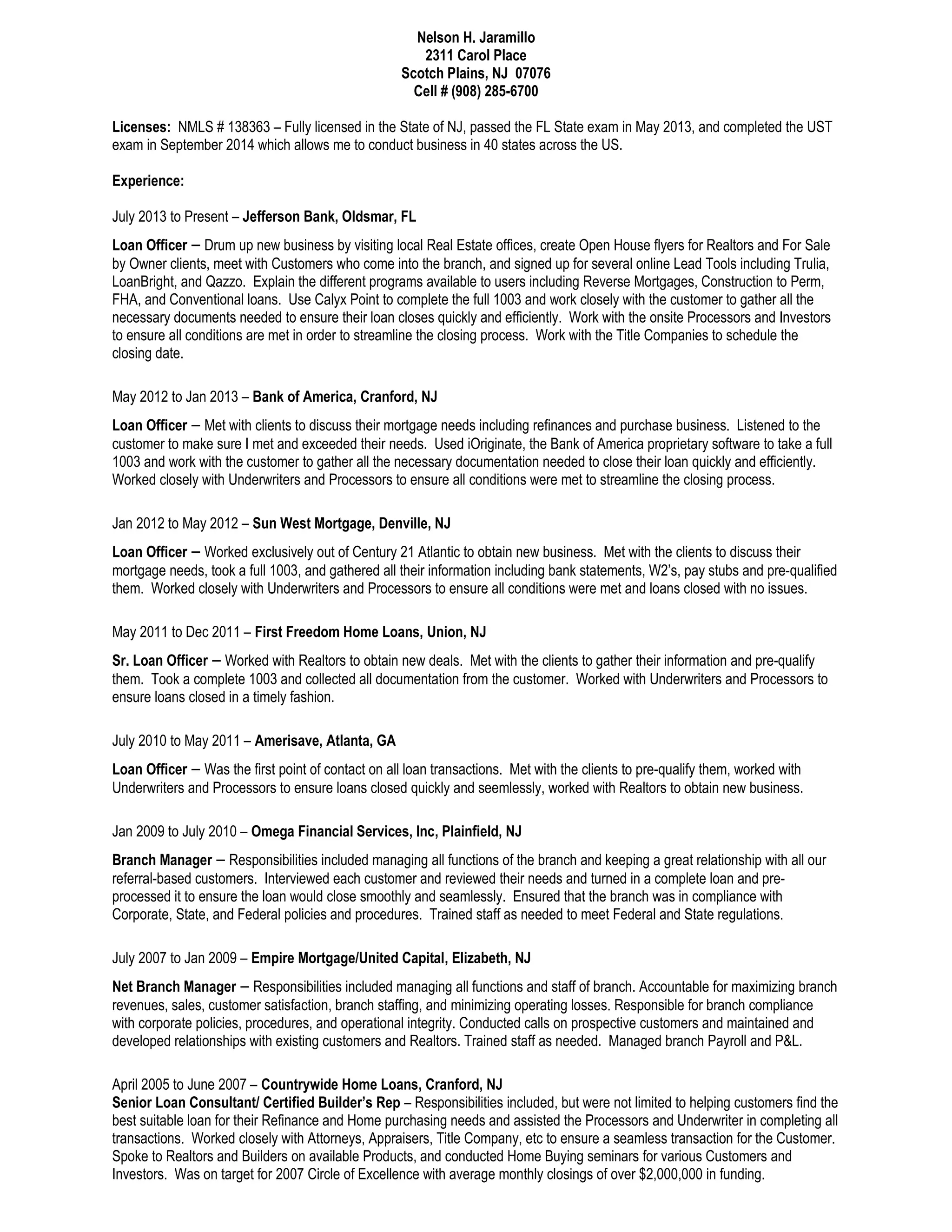 Nelson H. Jaramillo
2311 Carol Place
Scotch Plains, NJ 07076
Cell # (908) 285-6700

Licenses: NMLS # 138363 – Fully licensed in the State of NJ, passed the FL State exam in May 2013, and completed the UST exam in September 2014 which allows me to conduct business in 40 states across the US.

Experience:

July 2013 to Present – Jefferson Bank, Oldsmar, FL

Loan Officer – Drum up new business by visiting local Real Estate offices, create Open House flyers for Realtors and For Sale by Owner clients, meet with Customers who come into the branch, and signed up for several online Lead Tools including Trulia, LoanBright, and Qazzo. Explain the different programs available to users including Reverse Mortgages, Construction to Perm, FHA, and Conventional loans. Use Calyx Point to complete the full 1003 and work closely with the customer to gather all the necessary documents needed to ensure their loan closes quickly and efficiently. Work with the onsite Processors and Investors to ensure all conditions are met in order to streamline the closing process. Work with the Title Companies to schedule the closing date.

May 2012 to Jan 2013 – Bank of America, Cranford, NJ

Loan Officer – Met with clients to discuss their mortgage needs including refinances and purchase business. Listened to the customer to make sure I met and exceeded their needs. Used iOriginate, the Bank of America proprietary software to take a full 1003 and work with the customer to gather all the necessary documentation needed to close their loan quickly and efficiently. Worked closely with Underwriters and Processors to ensure all conditions were met to streamline the closing process.

Jan 2012 to May 2012 – Sun West Mortgage, Denville, NJ

Loan Officer – Worked exclusively out of Century 21 Atlantic to obtain new business. Met with the clients to discuss their mortgage needs, took a full 1003, and gathered all their information including bank statements, W2's, pay stubs and pre-qualified them. Worked closely with Underwriters and Processors to ensure all conditions were met and loans closed with no issues.

May 2011 to Dec 2011 – First Freedom Home Loans, Union, NJ

Sr. Loan Officer – Worked with Realtors to obtain new deals. Met with the clients to gather their information and pre-qualify them. Took a complete 1003 and collected all documentation from the customer. Worked with Underwriters and Processors to ensure loans closed in a timely fashion.

July 2010 to May 2011 – Amerisave, Atlanta, GA

Loan Officer – Was the first point of contact on all loan transactions. Met with the clients to pre-qualify them, worked with Underwriters and Processors to ensure loans closed quickly and seemlessly, worked with Realtors to obtain new business.

Jan 2009 to July 2010 – Omega Financial Services, Inc, Plainfield, NJ

Branch Manager – Responsibilities included managing all functions of the branch and keeping a great relationship with all our referral-based customers. Interviewed each customer and reviewed their needs and turned in a complete loan and pre-processed it to ensure the loan would close smoothly and seamlessly. Ensured that the branch was in compliance with Corporate, State, and Federal policies and procedures. Trained staff as needed to meet Federal and State regulations.

July 2007 to Jan 2009 – Empire Mortgage/United Capital, Elizabeth, NJ

Net Branch Manager – Responsibilities included managing all functions and staff of branch. Accountable for maximizing branch revenues, sales, customer satisfaction, branch staffing, and minimizing operating losses. Responsible for branch compliance with corporate policies, procedures, and operational integrity. Conducted calls on prospective customers and maintained and developed relationships with existing customers and Realtors. Trained staff as needed. Managed branch Payroll and P&L.

April 2005 to June 2007 – Countrywide Home Loans, Cranford, NJ
Senior Loan Consultant/ Certified Builder's Rep – Responsibilities included, but were not limited to helping customers find the best suitable loan for their Refinance and Home purchasing needs and assisted the Processors and Underwriter in completing all transactions. Worked closely with Attorneys, Appraisers, Title Company, etc to ensure a seamless transaction for the Customer. Spoke to Realtors and Builders on available Products, and conducted Home Buying seminars for various Customers and Investors. Was on target for 2007 Circle of Excellence with average monthly closings of over $2,000,000 in funding.